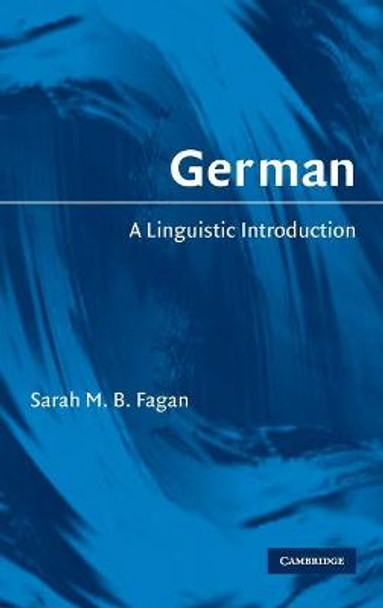 German

A Linguistic Introduction

Sarah M. B. Fagan

CAMBRIDGE